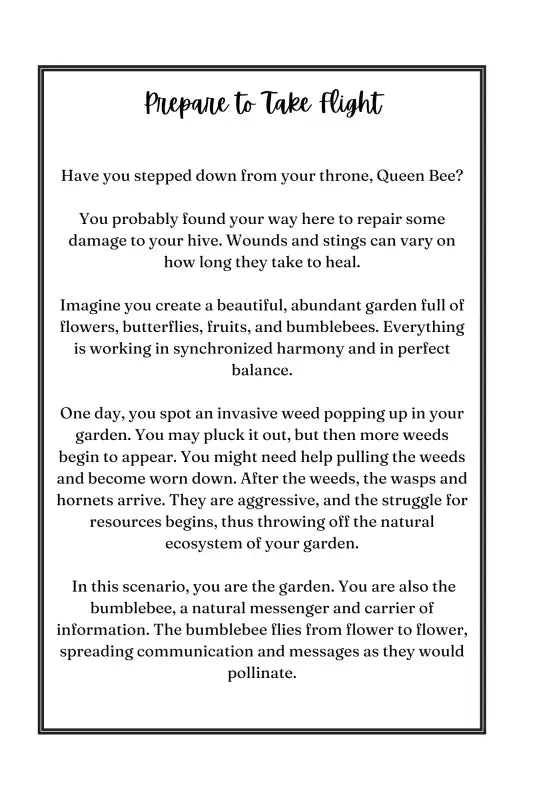 Prepare to Take Flight

Have you stepped down from your throne, Queen Bee?

You probably found your way here to repair some damage to your hive. Wounds and stings can vary on how long they take to heal.

Imagine you create a beautiful, abundant garden full of flowers, butterflies, fruits, and bumblebees. Everything is working in synchronized harmony and in perfect balance.

One day, you spot an invasive weed popping up in your garden. You may pluck it out, but then more weeds begin to appear. You might need help pulling the weeds and become worn down. After the weeds, the wasps and hornets arrive. They are aggressive, and the struggle for resources begins, thus throwing off the natural ecosystem of your garden.

In this scenario, you are the garden. You are also the bumblebee, a natural messenger and carrier of information. The bumblebee flies from flower to flower, spreading communication and messages as they would pollinate.